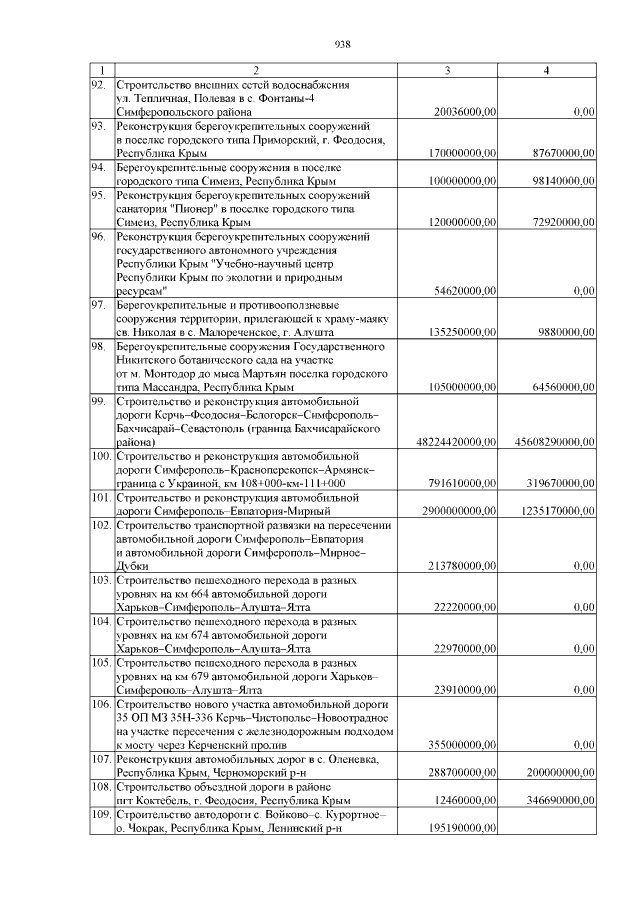 938

| 1 | 2 | 3 | 4 |
|---|---|---|---|
| 92. | Строительство внешних сетей водоснабжения ул. Тепличная, Полевая в с. Фонтаны-4 Симферопольского района | 20036000,00 | 0,00 |
| 93. | Реконструкция берегоукрепительных сооружений в поселке городского типа Приморский, г. Феодосия, Республика Крым | 170000000,00 | 87670000,00 |
| 94. | Берегоукрепительные сооружения в поселке городского типа Симеиз, Республика Крым | 100000000,00 | 98140000,00 |
| 95. | Реконструкция берегоукрепительных сооружений санатория "Пионер" в поселке городского типа Симеиз, Республика Крым | 120000000,00 | 72920000,00 |
| 96. | Реконструкция берегоукрепительных сооружений государственного автономного учреждения Республики Крым "Учебно-научный центр Республики Крым по экологии и природным ресурсам" | 54620000,00 | 0,00 |
| 97. | Берегоукрепительные и противооползневые сооружения территории, прилегающей к храму-маяку св. Николая в с. Малореченское, г. Алушта | 135250000,00 | 9880000,00 |
| 98. | Берегоукрепительные сооружения Государственного Никитского ботанического сада на участке от м. Монтодор до мыса Мартьян поселка городского типа Массандра, Республика Крым | 105000000,00 | 64560000,00 |
| 99. | Строительство и реконструкция автомобильной дороги Керчь–Феодосия–Белогорск–Симферополь–Бахчисарай–Севастополь (граница Бахчисарайского района) | 48224420000,00 | 45608290000,00 |
| 100. | Строительство и реконструкция автомобильной дороги Симферополь–Красноперекопск–Армянск–граница с Украиной, км 108+000-км-111+000 | 791610000,00 | 319670000,00 |
| 101. | Строительство и реконструкция автомобильной дороги Симферополь–Евпатория-Мирный | 2900000000,00 | 1235170000,00 |
| 102. | Строительство транспортной развязки на пересечении автомобильной дороги Симферополь–Евпатория и автомобильной дороги Симферополь–Мирное–Дубки | 213780000,00 | 0,00 |
| 103. | Строительство пешеходного перехода в разных уровнях на км 664 автомобильной дороги Харьков–Симферополь–Алушта–Ялта | 22220000,00 | 0,00 |
| 104. | Строительство пешеходного перехода в разных уровнях на км 674 автомобильной дороги Харьков–Симферополь–Алушта–Ялта | 22970000,00 | 0,00 |
| 105. | Строительство пешеходного перехода в разных уровнях на км 679 автомобильной дороги Харьков–Симферополь–Алушта–Ялта | 23910000,00 | 0,00 |
| 106. | Строительство нового участка автомобильной дороги 35 ОП МЗ 35Н-336 Керчь–Чистополье–Новоотрадное на участке пересечения с железнодорожным подходом к мосту через Керченский пролив | 355000000,00 | 0,00 |
| 107. | Реконструкция автомобильных дорог в с. Оленевка, Республика Крым, Черноморский р-н | 288700000,00 | 200000000,00 |
| 108. | Строительство объездной дороги в районе пгт Коктебель, г. Феодосия, Республика Крым | 12460000,00 | 346690000,00 |
| 109. | Строительство автодороги с. Войково–с. Курортное–о. Чокрак, Республика Крым, Ленинский р-н | 195190000,00 | |